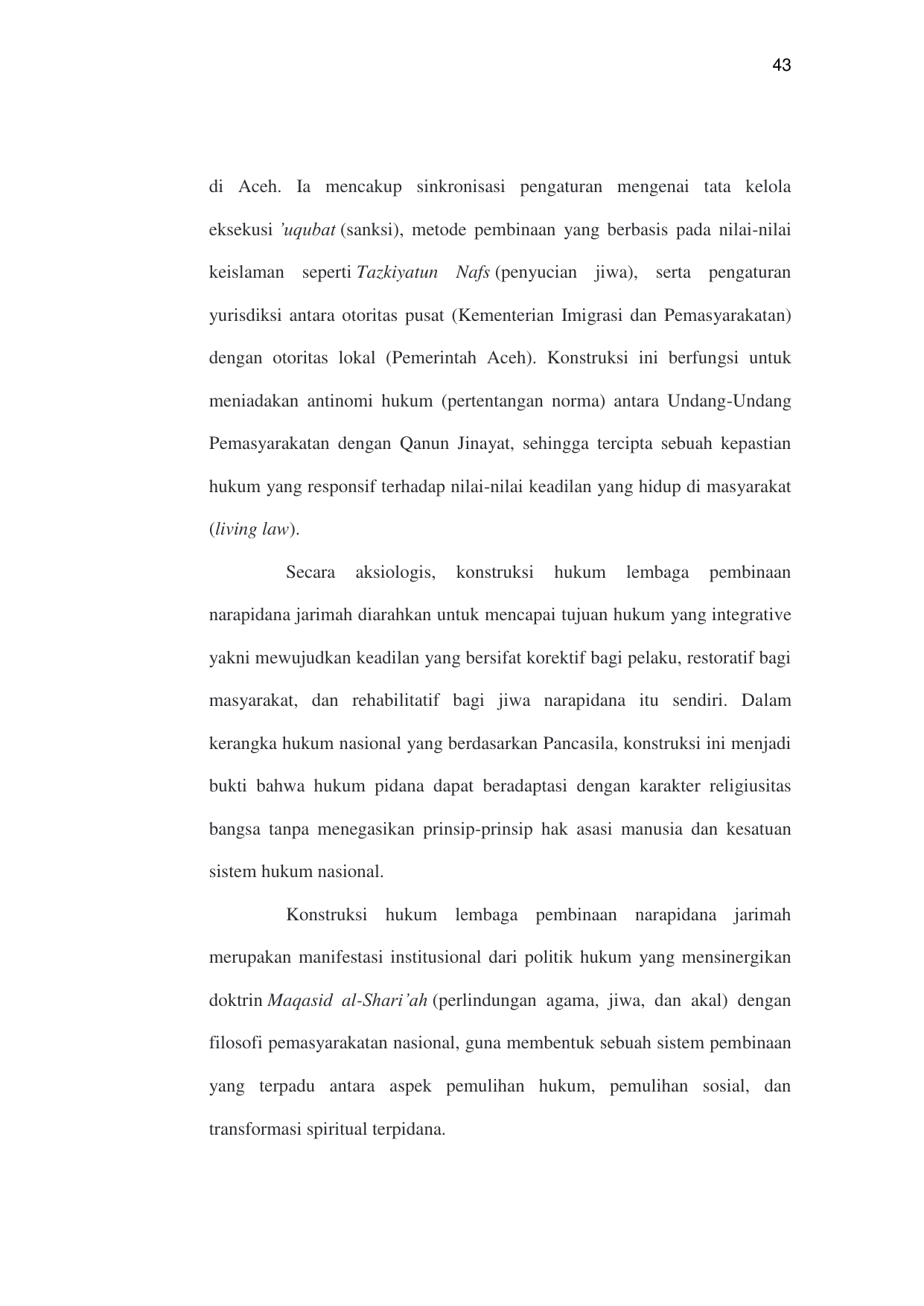 43

di Aceh. Ia mencakup sinkronisasi pengaturan mengenai tata kelola eksekusi 'uqubat (sanksi), metode pembinaan yang berbasis pada nilai-nilai keislaman seperti Tazkiyatun Nafs (penyucian jiwa), serta pengaturan yurisdiksi antara otoritas pusat (Kementerian Imigrasi dan Pemasyarakatan) dengan otoritas lokal (Pemerintah Aceh). Konstruksi ini berfungsi untuk meniadakan antinomi hukum (pertentangan norma) antara Undang-Undang Pemasyarakatan dengan Qanun Jinayat, sehingga tercipta sebuah kepastian hukum yang responsif terhadap nilai-nilai keadilan yang hidup di masyarakat (living law).

Secara aksiologis, konstruksi hukum lembaga pembinaan narapidana jarimah diarahkan untuk mencapai tujuan hukum yang integrative yakni mewujudkan keadilan yang bersifat korektif bagi pelaku, restoratif bagi masyarakat, dan rehabilitatif bagi jiwa narapidana itu sendiri. Dalam kerangka hukum nasional yang berdasarkan Pancasila, konstruksi ini menjadi bukti bahwa hukum pidana dapat beradaptasi dengan karakter religiusitas bangsa tanpa menegasikan prinsip-prinsip hak asasi manusia dan kesatuan sistem hukum nasional.

Konstruksi hukum lembaga pembinaan narapidana jarimah merupakan manifestasi institusional dari politik hukum yang mensinergikan doktrin Maqasid al-Shari'ah (perlindungan agama, jiwa, dan akal) dengan filosofi pemasyarakatan nasional, guna membentuk sebuah sistem pembinaan yang terpadu antara aspek pemulihan hukum, pemulihan sosial, dan transformasi spiritual terpidana.